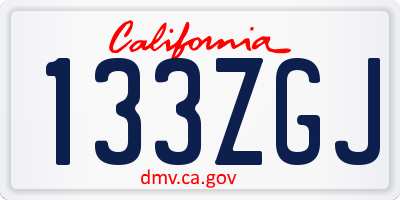 California
133ZGJ
dmv.ca.gov